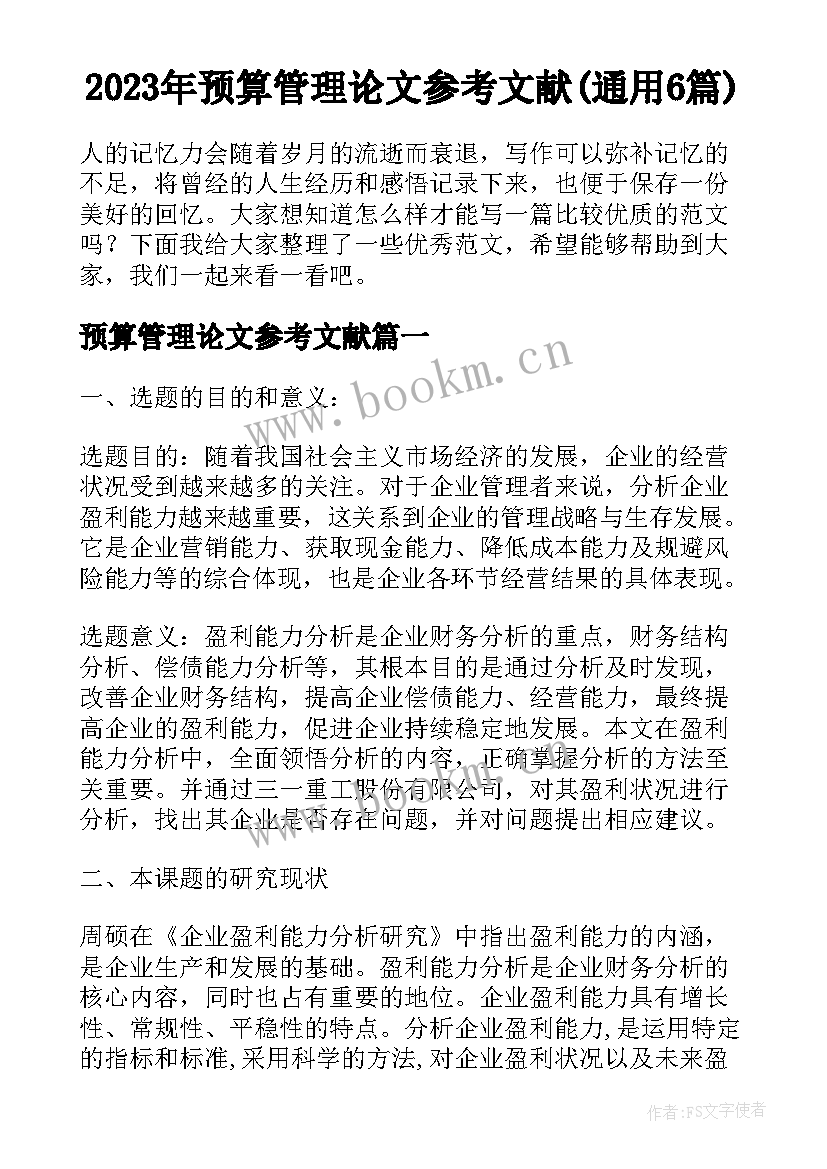 2023年预算管理论文参考文献(通用6篇)

人的记忆力会随着岁月的流逝而衰退，写作可以弥补记忆的不足，将曾经的人生经历和感悟记录下来，也便于保存一份美好的回忆。大家想知道怎么样才能写一篇比较优质的范文吗？下面我给大家整理了一些优秀范文，希望能够帮助到大家，我们一起来看一看吧。

预算管理论文参考文献篇一

www.bookm.cn

一、选题的目的和意义：

选题目的：随着我国社会主义市场经济的发展，企业的经营状况受到越来越多的关注。对于企业管理者来说，分析企业盈利能力越来越重要，这关系到企业的管理战略与生存发展。它是企业营销能力、获取现金能力、降低成本能力及规避风险能力等的综合体现，也是企业各环节经营结果的具体表现。

选题意义：盈利能力分析是企业财务分析的重点，财务结构分析、偿债能力分析等，其根本目的是通过分析及时发现，改善企业财务结构，提高企业偿债能力、经营能力，最终提高企业的盈利能力，促进企业持续稳定地发展。本文在盈利能力分析中，全面领悟分析的内容，正确掌握分析的方法至关重要。并通过三一重工股份有限公司，对其盈利状况进行分析，找出其企业是否存在问题，并对问题提出相应建议。

二、本课题的研究现状

周硕在《企业盈利能力分析研究》中指出盈利能力的内涵，是企业生产和发展的基础。盈利能力分析是企业财务分析的核心内容，同时也占有重要的地位。企业盈利能力具有增长性、常规性、平稳性的特点。分析企业盈利能力，是运用特定的指标和标准,采用科学的方法,对企业盈利状况以及未来盈

作者：FS文字使者